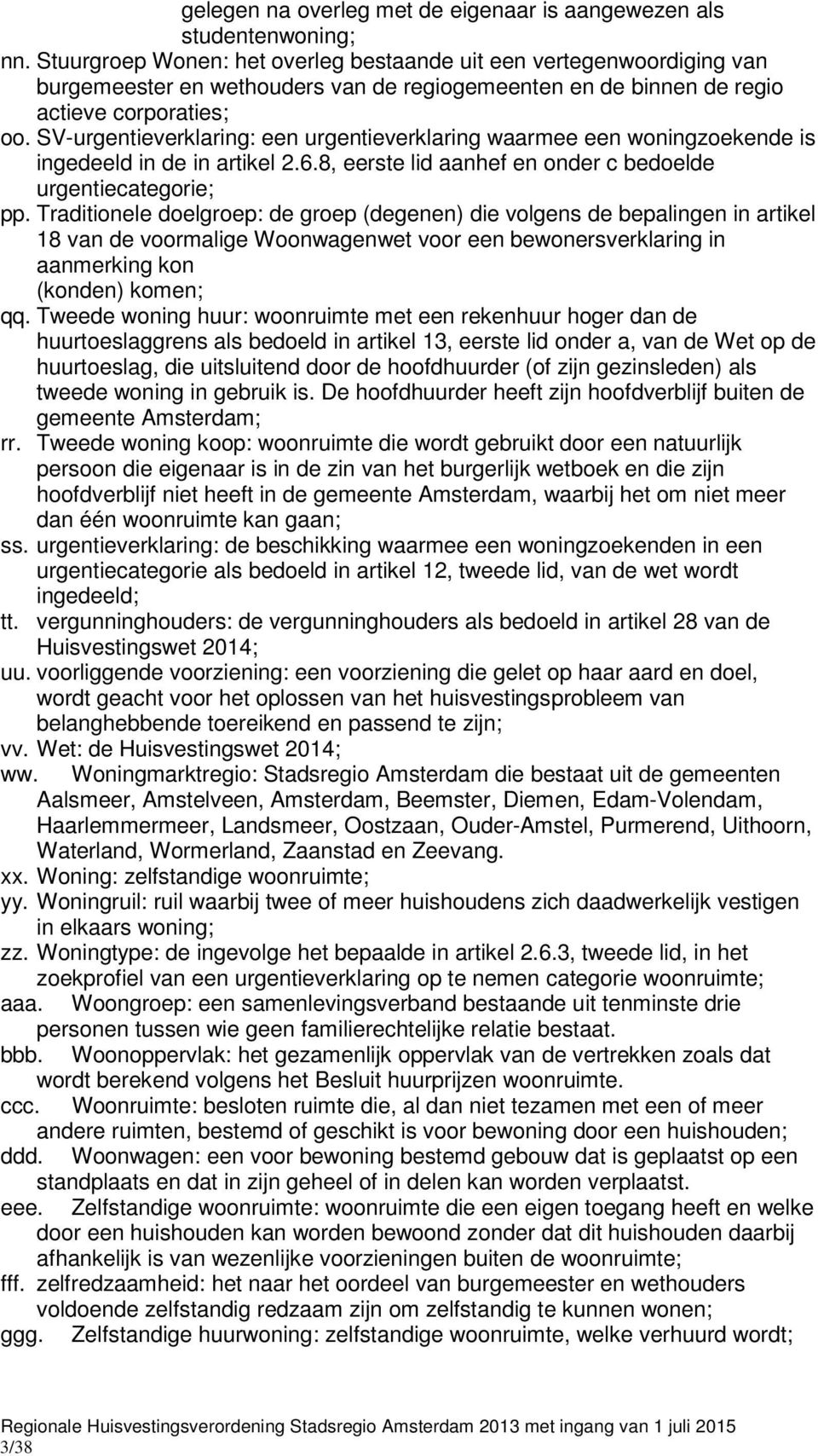 gelegen na overleg met de eigenaar is aangewezen als studentenwoning;
nn. Stuurgroep Wonen: het overleg bestaande uit een vertegenwoordiging van burgemeester en wethouders van de regiogemeenten en de binnen de regio actieve corporaties;
oo. SV-urgentieverklaring: een urgentieverklaring waarmee een woningzoekende is ingedeeld in de in artikel 2.6.8, eerste lid aanhef en onder c bedoelde urgentiecategorie;
pp. Traditionele doelgroep: de groep (degenen) die volgens de bepalingen in artikel 18 van de voormalige Woonwagenwet voor een bewonersverklaring in aanmerking kon (konden) komen;
qq. Tweede woning huur: woonruimte met een rekenhuur hoger dan de huurtoeslaggrens als bedoeld in artikel 13, eerste lid onder a, van de Wet op de huurtoeslag, die uitsluitend door de hoofdhuurder (of zijn gezinsleden) als tweede woning in gebruik is. De hoofdhuurder heeft zijn hoofdverblijf buiten de gemeente Amsterdam;
rr. Tweede woning koop: woonruimte die wordt gebruikt door een natuurlijk persoon die eigenaar is in de zin van het burgerlijk wetboek en die zijn hoofdverblijf niet heeft in de gemeente Amsterdam, waarbij het om niet meer dan één woonruimte kan gaan;
ss. urgentieverklaring: de beschikking waarmee een woningzoekenden in een urgentiecategorie als bedoeld in artikel 12, tweede lid, van de wet wordt ingedeeld;
tt. vergunninghouders: de vergunninghouders als bedoeld in artikel 28 van de Huisvestingswet 2014;
uu. voorliggende voorziening: een voorziening die gelet op haar aard en doel, wordt geacht voor het oplossen van het huisvestingsprobleem van belanghebbende toereikend en passend te zijn;
vv. Wet: de Huisvestingswet 2014;
ww. Woningmarktregio: Stadsregio Amsterdam die bestaat uit de gemeenten Aalsmeer, Amstelveen, Amsterdam, Beemster, Diemen, Edam-Volendam, Haarlemmermeer, Landsmeer, Oostzaan, Ouder-Amstel, Purmerend, Uithoorn, Waterland, Wormerland, Zaanstad en Zeevang.
xx. Woning: zelfstandige woonruimte;
yy. Woningruil: ruil waarbij twee of meer huishoudens zich daadwerkelijk vestigen in elkaars woning;
zz. Woningtype: de ingevolge het bepaalde in artikel 2.6.3, tweede lid, in het zoekprofiel van een urgentieverklaring op te nemen categorie woonruimte;
aaa. Woongroep: een samenlevingsverband bestaande uit tenminste drie personen tussen wie geen familierechtelijke relatie bestaat.
bbb. Woonoppervlak: het gezamenlijk oppervlak van de vertrekken zoals dat wordt berekend volgens het Besluit huurprijzen woonruimte.
ccc. Woonruimte: besloten ruimte die, al dan niet tezamen met een of meer andere ruimten, bestemd of geschikt is voor bewoning door een huishouden;
ddd. Woonwagen: een voor bewoning bestemd gebouw dat is geplaatst op een standplaats en dat in zijn geheel of in delen kan worden verplaatst.
eee. Zelfstandige woonruimte: woonruimte die een eigen toegang heeft en welke door een huishouden kan worden bewoond zonder dat dit huishouden daarbij afhankelijk is van wezenlijke voorzieningen buiten de woonruimte;
fff. zelfredzaamheid: het naar het oordeel van burgemeester en wethouders voldoende zelfstandig redzaam zijn om zelfstandig te kunnen wonen;
ggg. Zelfstandige huurwoning: zelfstandige woonruimte, welke verhuurd wordt;

Regionale Huisvestingsverordening Stadsregio Amsterdam 2013 met ingang van 1 juli 2015
3/38